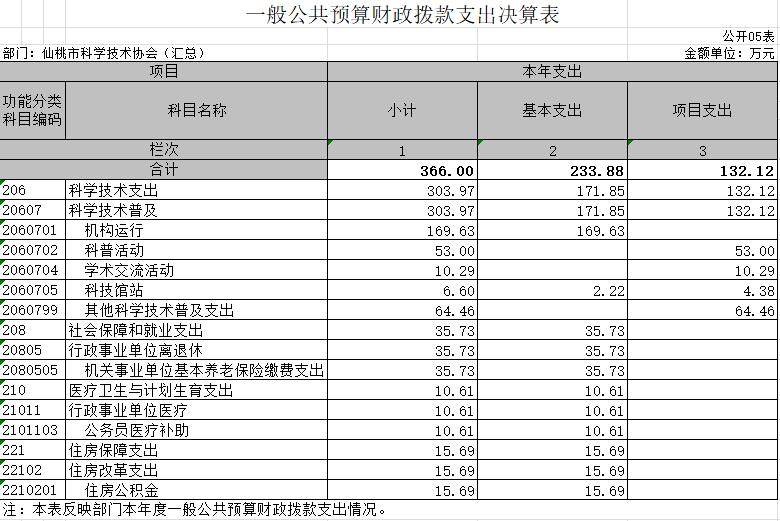 一般公共预算财政拨款支出决算表

公开05表

部门：仙桃市科学技术协会（汇总）

金额单位：万元

| 项目 | | 本年支出 | | |
|---|---|---|---|---|
| 功能分类科目编码 | 科目名称 | 小计 | 基本支出 | 项目支出 |
| 栏次 | | 1 | 2 | 3 |
| 合计 | | 366.00 | 233.88 | 132.12 |
| 206 | 科学技术支出 | 303.97 | 171.85 | 132.12 |
| 20607 | 科学技术普及 | 303.97 | 171.85 | 132.12 |
| 2060701 | 机构运行 | 169.63 | 169.63 | |
| 2060702 | 科普活动 | 53.00 | | 53.00 |
| 2060704 | 学术交流活动 | 10.29 | | 10.29 |
| 2060705 | 科技馆站 | 6.60 | 2.22 | 4.38 |
| 2060799 | 其他科学技术普及支出 | 64.46 | | 64.46 |
| 208 | 社会保障和就业支出 | 35.73 | 35.73 | |
| 20805 | 行政事业单位离退休 | 35.73 | 35.73 | |
| 2080505 | 机关事业单位基本养老保险缴费支出 | 35.73 | 35.73 | |
| 210 | 医疗卫生与计划生育支出 | 10.61 | 10.61 | |
| 21011 | 行政事业单位医疗 | 10.61 | 10.61 | |
| 2101103 | 公务员医疗补助 | 10.61 | 10.61 | |
| 221 | 住房保障支出 | 15.69 | 15.69 | |
| 22102 | 住房改革支出 | 15.69 | 15.69 | |
| 2210201 | 住房公积金 | 15.69 | 15.69 | |

注：本表反映部门本年度一般公共预算财政拨款支出情况。